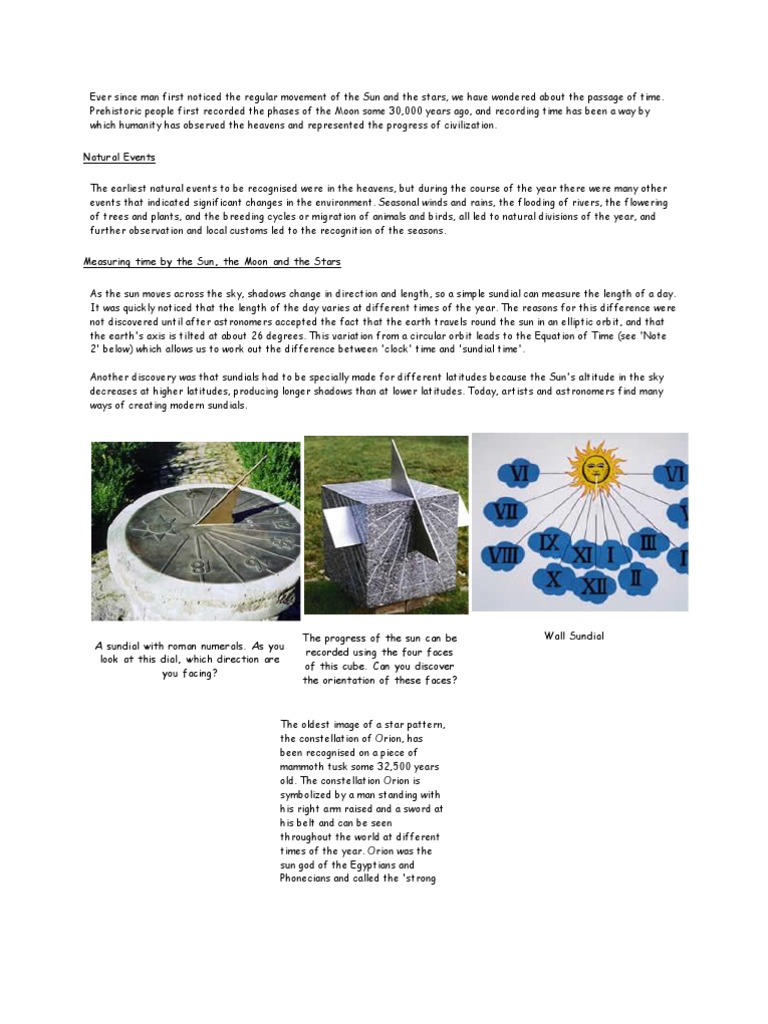 Ever since man first noticed the regular movement of the Sun and the stars, we have wondered about the passage of time. Prehistoric people first recorded the phases of the Moon some 30,000 years ago, and recording time has been a way by which humanity has observed the heavens and represented the progress of civilization.

Natural Events

The earliest natural events to be recognised were in the heavens, but during the course of the year there were many other events that indicated significant changes in the environment. Seasonal winds and rains, the flooding of rivers, the flowering of trees and plants, and the breeding cycles or migration of animals and birds, all led to natural divisions of the year, and further observation and local customs led to the recognition of the seasons.

Measuring time by the Sun, the Moon and the Stars

As the sun moves across the sky, shadows change in direction and length, so a simple sundial can measure the length of a day. It was quickly noticed that the length of the day varies at different times of the year. The reasons for this difference were not discovered until after astronomers accepted the fact that the earth travels round the sun in an elliptic orbit, and that the earth's axis is tilted at about 26 degrees. This variation from a circular orbit leads to the Equation of Time (see 'Note 2' below) which allows us to work out the difference between 'clock' time and 'sundial time'.

Another discovery was that sundials had to be specially made for different latitudes because the Sun's altitude in the sky decreases at higher latitudes, producing longer shadows than at lower latitudes. Today, artists and astronomers find many ways of creating modern sundials.

VI VII VIII IX X XI XII I II III VI

A sundial with roman numerals. As you look at this dial, which direction are you facing?

The progress of the sun can be recorded using the four faces of this cube. Can you discover the orientation of these faces?

Wall Sundial

The oldest image of a star pattern, the constellation of Orion, has been recognised on a piece of mammoth tusk some 32,500 years old. The constellation Orion is symbolized by a man standing with his right arm raised and a sword at his belt and can be seen throughout the world at different times of the year. Orion was the sun god of the Egyptians and Phonecians and called the 'strong